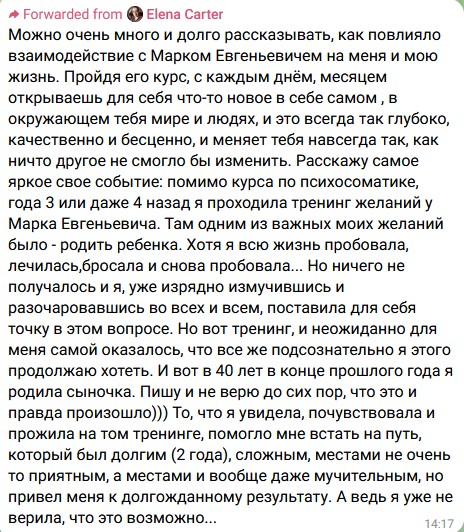 Forwarded from Elena Carter
Можно очень много и долго рассказывать, как повлияло взаимодействие с Марком Евгеньевичем на меня и мою жизнь. Пройдя его курс, с каждым днём, месяцем открываешь для себя что-то новое в себе самом , в окружающем тебя мире и людях, и это всегда так глубоко, качественно и бесценно, и меняет тебя навсегда так, как ничто другое не смогло бы изменить. Расскажу самое яркое свое событие: помимо курса по психосоматике, года 3 или даже 4 назад я проходила тренинг желаний у Марка Евгеньевича. Там одним из важных моих желаний было - родить ребенка. Хотя я всю жизнь пробовала, лечилась,бросала и снова пробовала... Но ничего не получалось и я, уже изрядно измучившись и разочаровавшись во всех и всем, поставила для себя точку в этом вопросе. Но вот тренинг, и неожиданно для меня самой оказалось, что все же подсознательно я этого продолжаю хотеть. И вот в 40 лет в конце прошлого года я родила сыночка. Пишу и не верю до сих пор, что это и правда произошло))) То, что я увидела, почувствовала и прожила на том тренинге, помогло мне встать на путь, который был долгим (2 года), сложным, местами не очень то приятным, а местами и вообще даже мучительным, но привел меня к долгожданному результату. А ведь я уже не верила, что это возможно...
14:17